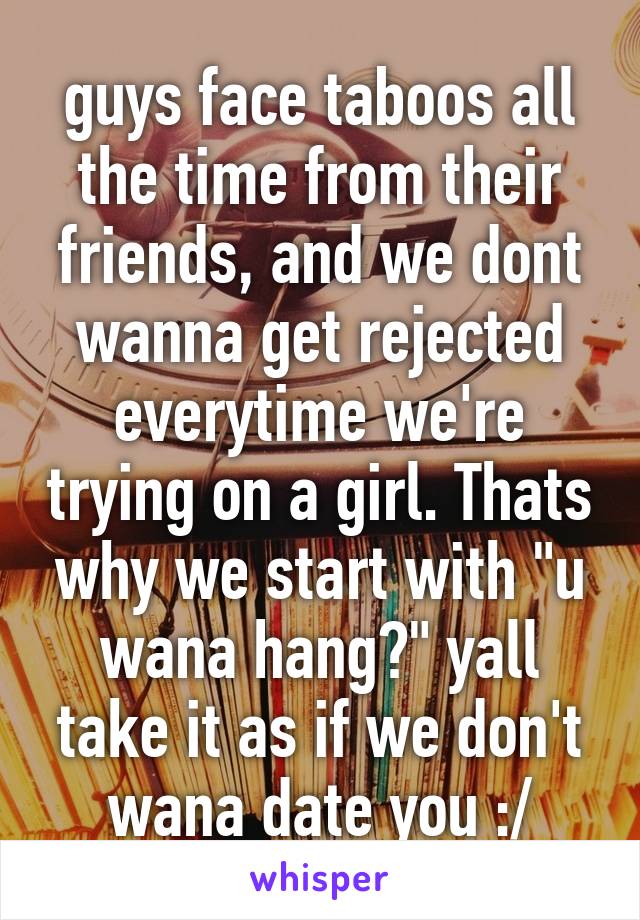 guys face taboos all the time from their friends, and we dont wanna get rejected everytime we're trying on a girl. Thats why we start with "u wana hang?" yall take it as if we don't wana date you :/

whisper